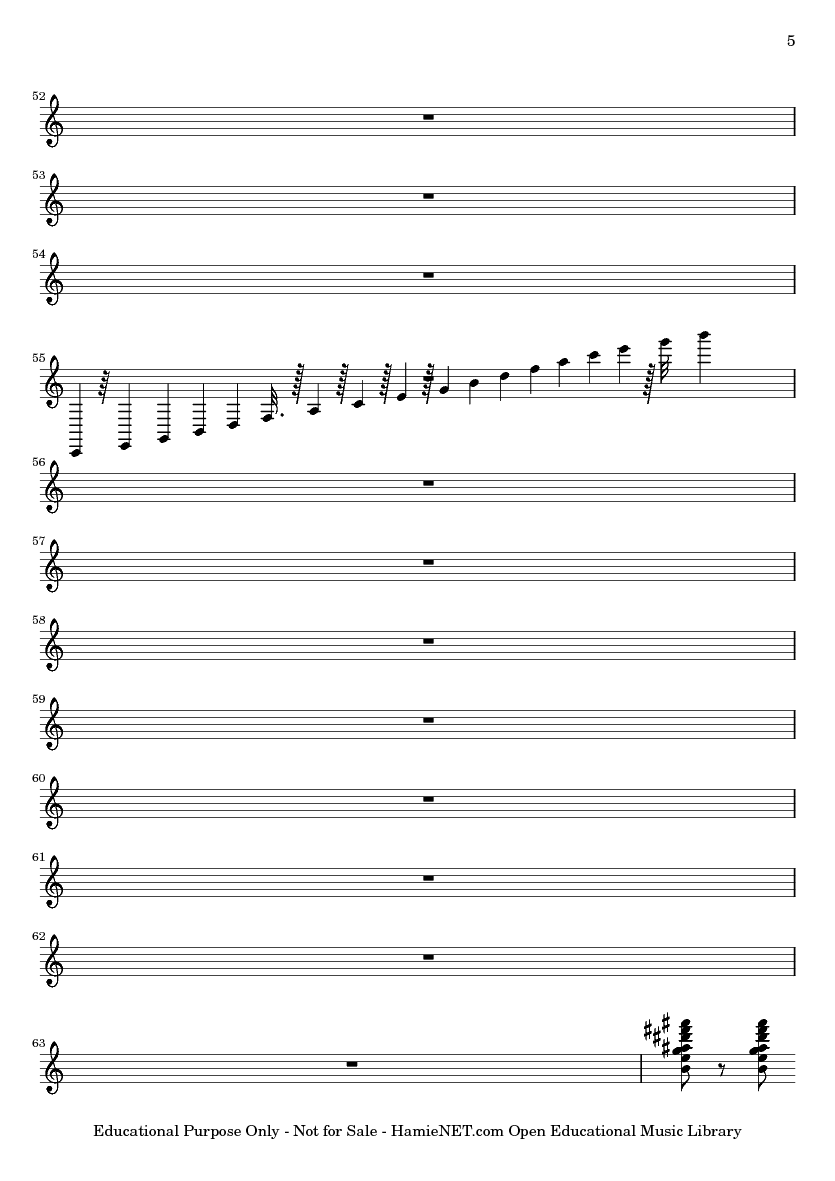 5

52

53

54

55

56

57

58

59

60

61

62

63

Educational Purpose Only - Not for Sale - HamieNET.com Open Educational Music Library